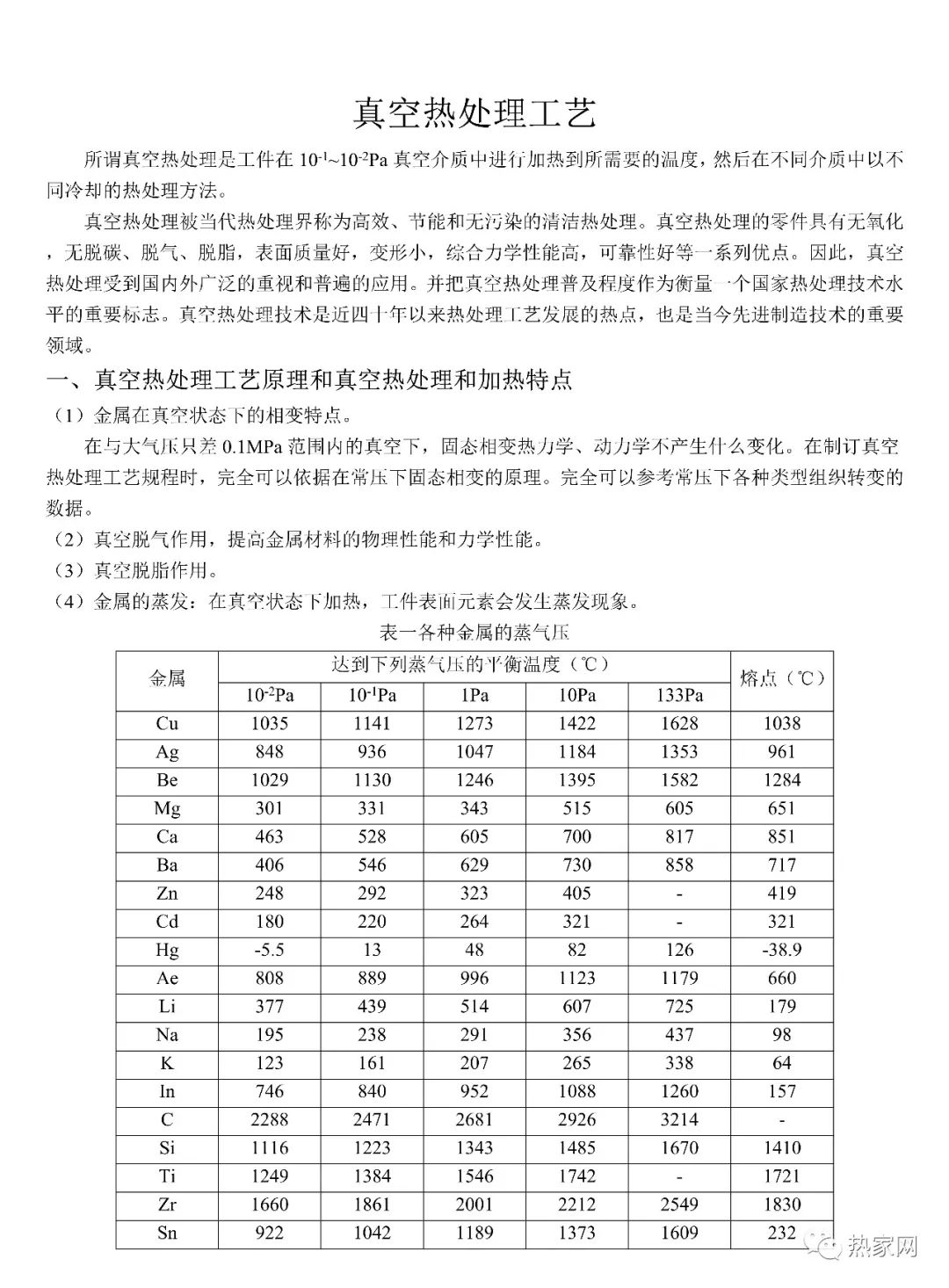 真空热处理工艺

所谓真空热处理是工件在 $10^{-1}$~$10^{-2}$Pa 真空介质中进行加热到所需要的温度，然后在不同介质中以不同冷却的热处理方法。

真空热处理被当代热处理界称为高效、节能和无污染的清洁热处理。真空热处理的零件具有无氧化，无脱碳、脱气、脱脂，表面质量好，变形小，综合力学性能高，可靠性好等一系列优点。因此，真空热处理受到国内外广泛的重视和普遍的应用。并把真空热处理普及程度作为衡量一个国家热处理技术水平的重要标志。真空热处理技术是近四十年以来热处理工艺发展的热点，也是当今先进制造技术的重要领域。

一、真空热处理工艺原理和真空热处理和加热特点

（1）金属在真空状态下的相变特点。

在与大气压只差 0.1MPa 范围内的真空下，固态相变热力学、动力学不产生什么变化。在制订真空热处理工艺规程时，完全可以依据在常压下固态相变的原理。完全可以参考常压下各种类型组织转变的数据。

（2）真空脱气作用，提高金属材料的物理性能和力学性能。

（3）真空脱脂作用。

（4）金属的蒸发：在真空状态下加热，工件表面元素会发生蒸发现象。

表一各种金属的蒸气压

| 金属 | 达到下列蒸气压的平衡温度（℃） | | | | | 熔点（℃） |
|---|---|---|---|---|---|---|
| | $10^{-2}$Pa | $10^{-1}$Pa | 1Pa | 10Pa | 133Pa | |
| Cu | 1035 | 1141 | 1273 | 1422 | 1628 | 1038 |
| Ag | 848 | 936 | 1047 | 1184 | 1353 | 961 |
| Be | 1029 | 1130 | 1246 | 1395 | 1582 | 1284 |
| Mg | 301 | 331 | 343 | 515 | 605 | 651 |
| Ca | 463 | 528 | 605 | 700 | 817 | 851 |
| Ba | 406 | 546 | 629 | 730 | 858 | 717 |
| Zn | 248 | 292 | 323 | 405 | - | 419 |
| Cd | 180 | 220 | 264 | 321 | - | 321 |
| Hg | -5.5 | 13 | 48 | 82 | 126 | -38.9 |
| Ae | 808 | 889 | 996 | 1123 | 1179 | 660 |
| Li | 377 | 439 | 514 | 607 | 725 | 179 |
| Na | 195 | 238 | 291 | 356 | 437 | 98 |
| K | 123 | 161 | 207 | 265 | 338 | 64 |
| In | 746 | 840 | 952 | 1088 | 1260 | 157 |
| C | 2288 | 2471 | 2681 | 2926 | 3214 | - |
| Si | 1116 | 1223 | 1343 | 1485 | 1670 | 1410 |
| Ti | 1249 | 1384 | 1546 | 1742 | - | 1721 |
| Zr | 1660 | 1861 | 2001 | 2212 | 2549 | 1830 |
| Sn | 922 | 1042 | 1189 | 1373 | 1609 | 232 |

热家网